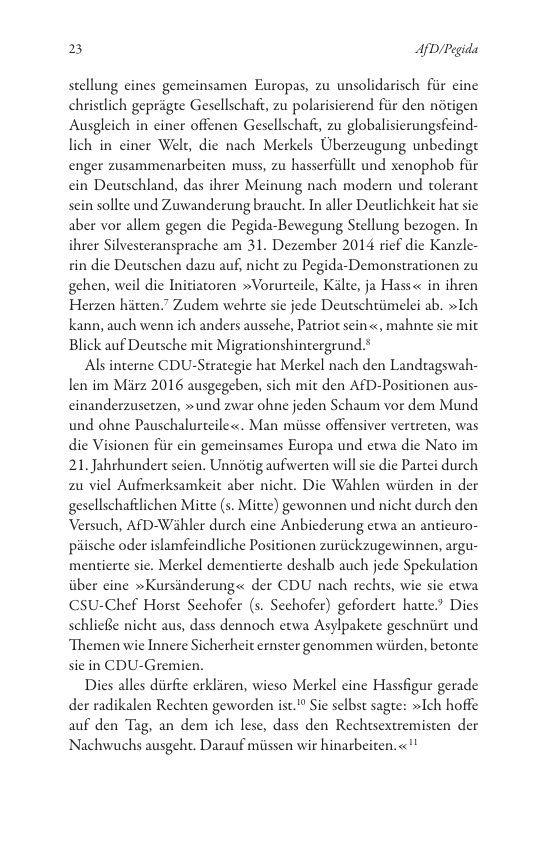 23 AfD/Pegida

stellung eines gemeinsamen Europas, zu unsolidarisch für eine christlich geprägte Gesellschaft, zu polarisierend für den nötigen Ausgleich in einer offenen Gesellschaft, zu globalisierungsfeindlich in einer Welt, die nach Merkels Überzeugung unbedingt enger zusammenarbeiten muss, zu hasserfüllt und xenophob für ein Deutschland, das ihrer Meinung nach modern und tolerant sein sollte und Zuwanderung braucht. In aller Deutlichkeit hat sie aber vor allem gegen die Pegida-Bewegung Stellung bezogen. In ihrer Silvesteransprache am 31. Dezember 2014 rief die Kanzlerin die Deutschen dazu auf, nicht zu Pegida-Demonstrationen zu gehen, weil die Initiatoren »Vorurteile, Kälte, ja Hass« in ihren Herzen hätten.$^7$ Zudem wehrte sie jede Deutschtümelei ab. »Ich kann, auch wenn ich anders aussehe, Patriot sein«, mahnte sie mit Blick auf Deutsche mit Migrationshintergrund.$^8$

Als interne CDU-Strategie hat Merkel nach den Landtagswahlen im März 2016 ausgegeben, sich mit den AfD-Positionen auseinanderzusetzen, »und zwar ohne jeden Schaum vor dem Mund und ohne Pauschalurteile«. Man müsse offensiver vertreten, was die Visionen für ein gemeinsames Europa und etwa die Nato im 21. Jahrhundert seien. Unnötig aufwerten will sie die Partei durch zu viel Aufmerksamkeit aber nicht. Die Wahlen würden in der gesellschaftlichen Mitte (s. Mitte) gewonnen und nicht durch den Versuch, AfD-Wähler durch eine Anbiederung etwa an antieuropäische oder islamfeindliche Positionen zurückzugewinnen, argumentierte sie. Merkel dementierte deshalb auch jede Spekulation über eine »Kursänderung« der CDU nach rechts, wie sie etwa CSU-Chef Horst Seehofer (s. Seehofer) gefordert hatte.$^9$ Dies schließe nicht aus, dass dennoch etwa Asylpakete geschnürt und Themen wie Innere Sicherheit ernster genommen würden, betonte sie in CDU-Gremien.

Dies alles dürfte erklären, wieso Merkel eine Hassfigur gerade der radikalen Rechten geworden ist.$^{10}$ Sie selbst sagte: »Ich hoffe auf den Tag, an dem ich lese, dass den Rechtsextremisten der Nachwuchs ausgeht. Darauf müssen wir hinarbeiten.«$^{11}$